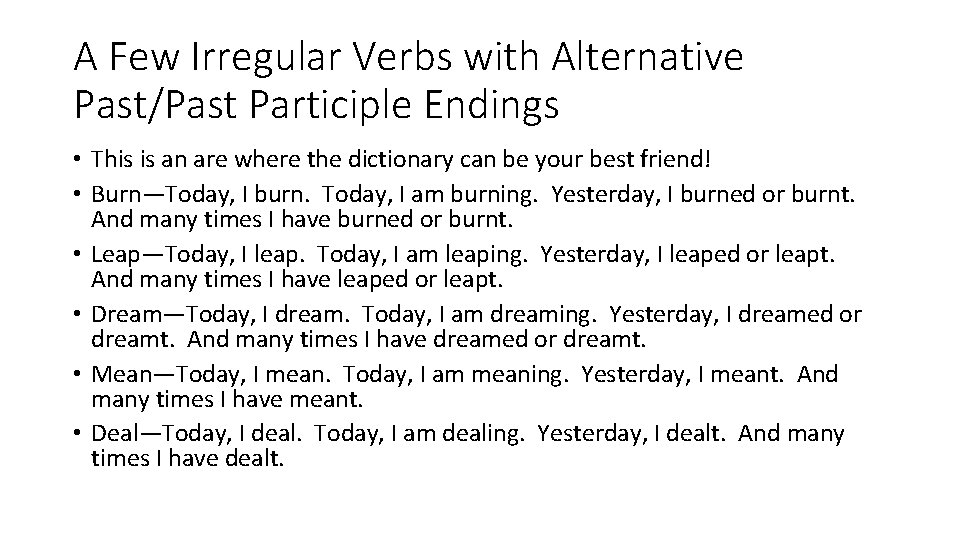 A Few Irregular Verbs with Alternative Past/Past Participle Endings

• This is an are where the dictionary can be your best friend!
• Burn—Today, I burn. Today, I am burning. Yesterday, I burned or burnt. And many times I have burned or burnt.
• Leap—Today, I leap. Today, I am leaping. Yesterday, I leaped or leapt. And many times I have leaped or leapt.
• Dream—Today, I dream. Today, I am dreaming. Yesterday, I dreamed or dreamt. And many times I have dreamed or dreamt.
• Mean—Today, I mean. Today, I am meaning. Yesterday, I meant. And many times I have meant.
• Deal—Today, I deal. Today, I am dealing. Yesterday, I dealt. And many times I have dealt.